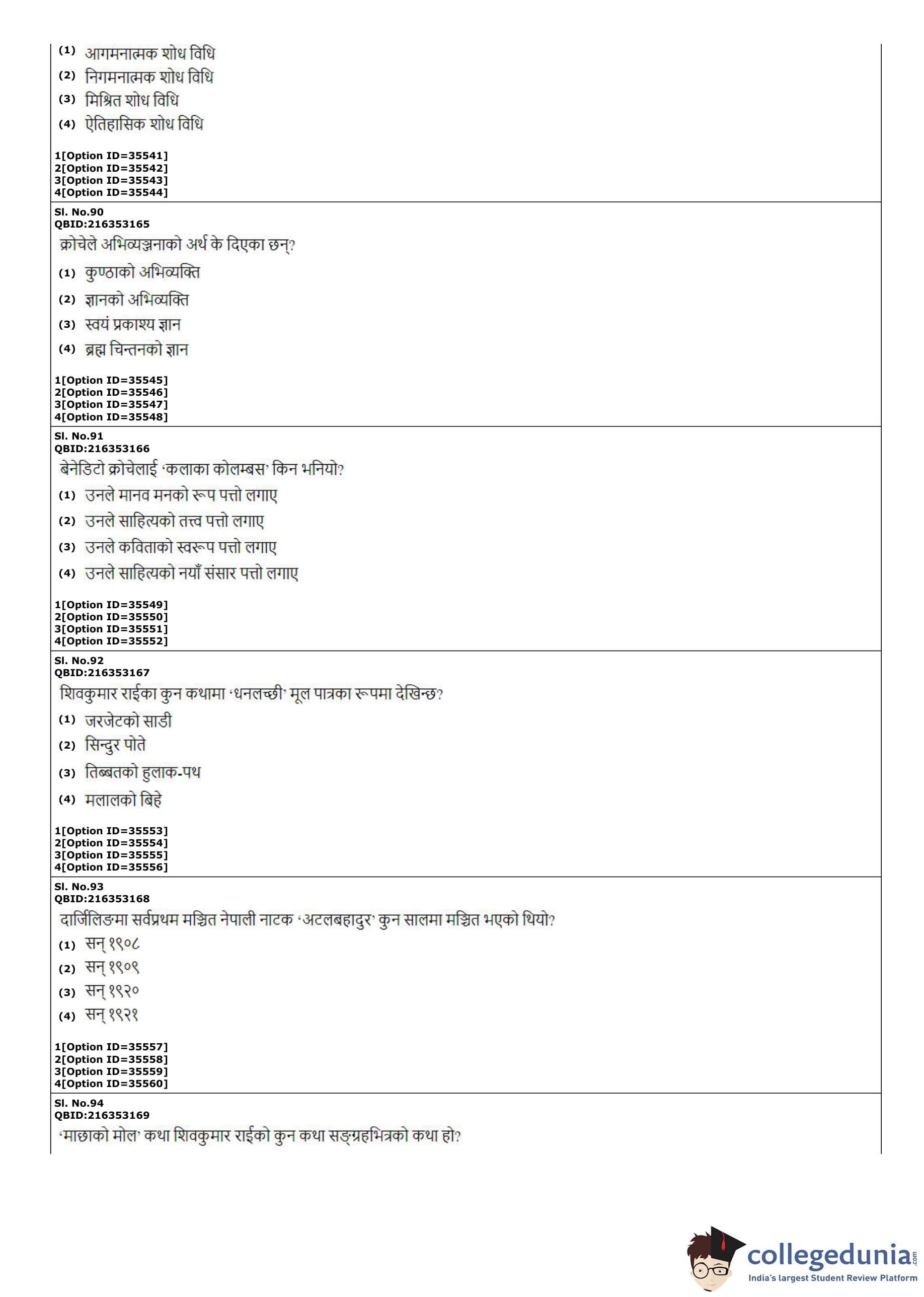 (1) आगमनात्मक शोध विधि
(2) निगमनात्मक शोध विधि
(3) मिश्रित शोध विधि
(4) ऐतिहासिक शोध विधि

1[Option ID=35541]
2[Option ID=35542]
3[Option ID=35543]
4[Option ID=35544]

Sl. No.90
QBID:216353165
क्रोचेले अभिव्यञ्जनाको अर्थ के दिएका छन्?
(1) कुण्ठाको अभिव्यक्ति
(2) ज्ञानको अभिव्यक्ति
(3) स्वयं प्रकाश्य ज्ञान
(4) ब्रह्म चिन्तनको ज्ञान

1[Option ID=35545]
2[Option ID=35546]
3[Option ID=35547]
4[Option ID=35548]

Sl. No.91
QBID:216353166
बेनेडिटो क्रोचेलाई 'कलाका कोलम्बस' किन भनियो?
(1) उनले मानव मनको रूप पत्तो लगाए
(2) उनले साहित्यको तत्त्व पत्तो लगाए
(3) उनले कविताको स्वरूप पत्तो लगाए
(4) उनले साहित्यको नयाँ संसार पत्तो लगाए

1[Option ID=35549]
2[Option ID=35550]
3[Option ID=35551]
4[Option ID=35552]

Sl. No.92
QBID:216353167
शिवकुमार राईका कुन कथामा 'धनलच्छी' मूल पात्रका रूपमा देखिन्छ?
(1) जरजेटको साडी
(2) सिन्दुर पोते
(3) तिब्बतको हुलाक-पथ
(4) मलालको बिहे

1[Option ID=35553]
2[Option ID=35554]
3[Option ID=35555]
4[Option ID=35556]

Sl. No.93
QBID:216353168
दार्जिलिङमा सर्वप्रथम मञ्चित नेपाली नाटक 'अटलबहादुर' कुन सालमा मञ्चित भएको थियो?
(1) सन् १९०८
(2) सन् १९०९
(3) सन् १९२०
(4) सन् १९२१

1[Option ID=35557]
2[Option ID=35558]
3[Option ID=35559]
4[Option ID=35560]

Sl. No.94
QBID:216353169
'माछाको मोल' कथा शिवकुमार राईको कुन कथा सङ्ग्रहभित्रको कथा हो?

collegedunia.com
India's largest Student Review Platform